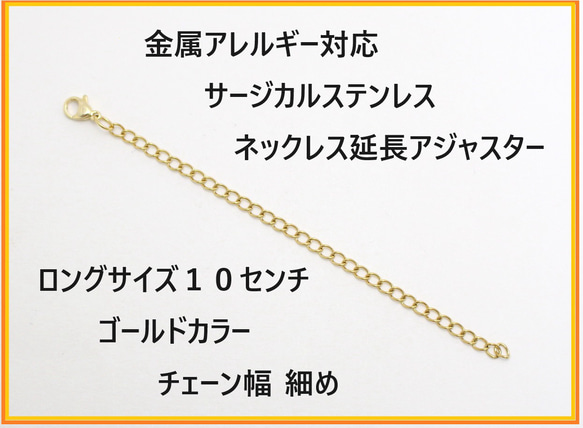 金属アレルギー対応

サージカルステンレス

ネックレス延長アジャスター

ロングサイズ１０センチ

ゴールドカラー

チェーン幅 細め